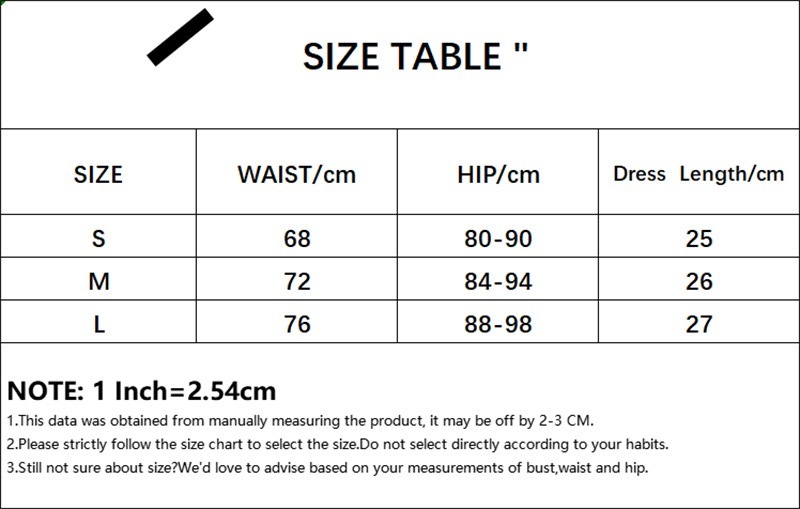 SIZE TABLE "

| SIZE | WAIST/cm | HIP/cm | Dress Length/cm |
|---|---|---|---|
| S | 68 | 80-90 | 25 |
| M | 72 | 84-94 | 26 |
| L | 76 | 88-98 | 27 |

NOTE: 1 Inch=2.54cm

1.This data was obtained from manually measuring the product, it may be off by 2-3 CM.

2.Please strictly follow the size chart to select the size.Do not select directly according to your habits.

3.Still not sure about size?We'd love to advise based on your measurements of bust,waist and hip.